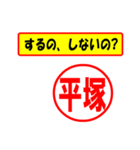 するの、しないの?

平塚